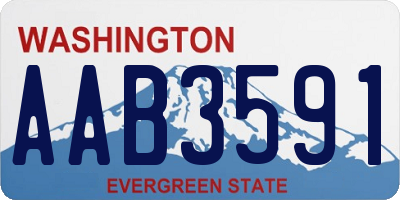 WASHINGTON
AAB3591
EVERGREEN STATE